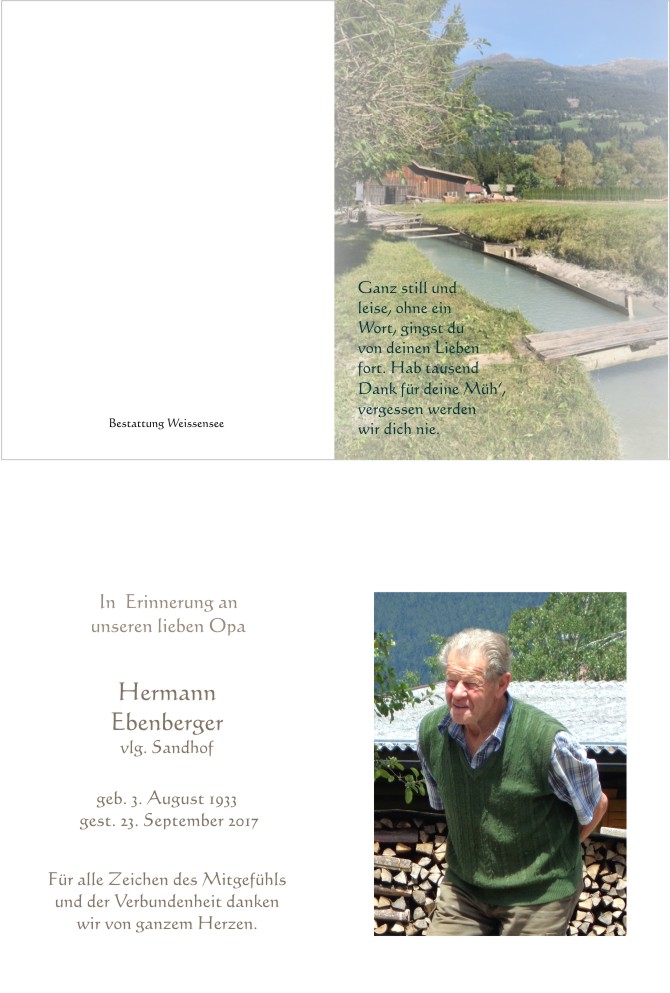 Bestattung Weissensee

Ganz still und leise, ohne ein Wort, gingst du von deinen Lieben fort. Hab tausend Dank für deine Müh', vergessen werden wir dich nie.

In Erinnerung an unseren lieben Opa

Hermann Ebenberger
vlg. Sandhof

geb. 3. August 1933
gest. 23. September 2017

Für alle Zeichen des Mitgefühls und der Verbundenheit danken wir von ganzem Herzen.